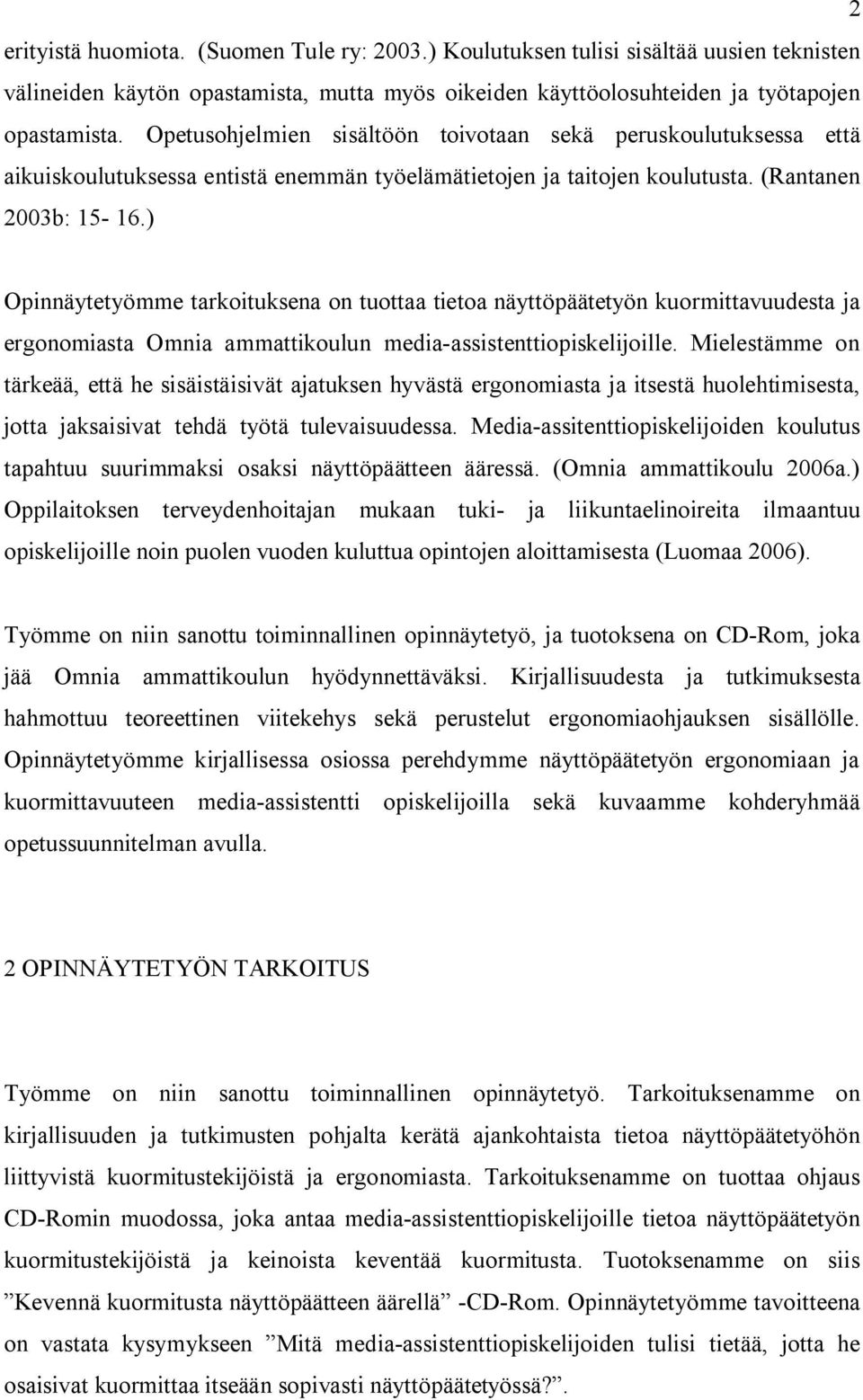 2

erityistä huomiota. (Suomen Tule ry: 2003.) Koulutuksen tulisi sisältää uusien teknisten välineiden käytön opastamista, mutta myös oikeiden käyttöolosuhteiden ja työtapojen opastamista. Opetusohjelmien sisältöön toivotaan sekä peruskoulutuksessa että aikuiskoulutuksessa entistä enemmän työelämätietojen ja taitojen koulutusta. (Rantanen 2003b: 15- 16.)

Opinnäytetyömme tarkoituksena on tuottaa tietoa näyttöpäätetyön kuormittavuudesta ja ergonomiasta Omnia ammattikoulun media-assistenttiopiskelijoille. Mielestämme on tärkeää, että he sisäistäisivät ajatuksen hyvästä ergonomiasta ja itsestä huolehtimisesta, jotta jaksaisivat tehdä työtä tulevaisuudessa. Media-assitenttiopiskelijoiden koulutus tapahtuu suurimmaksi osaksi näyttöpäätteen ääressä. (Omnia ammattikoulu 2006a.) Oppilaitoksen terveydenhoitajan mukaan tuki- ja liikuntaelinoireita ilmaantuu opiskelijoille noin puolen vuoden kuluttua opintojen aloittamisesta (Luomaa 2006).

Työmme on niin sanottu toiminnallinen opinnäytetyö, ja tuotoksena on CD-Rom, joka jää Omnia ammattikoulun hyödynnettäväksi. Kirjallisuudesta ja tutkimuksesta hahmottuu teoreettinen viitekehys sekä perustelut ergonomiaohjauksen sisällölle. Opinnäytetyömme kirjallisessa osiossa perehdymme näyttöpäätetyön ergonomiaan ja kuormittavuuteen media-assistentti opiskelijoilla sekä kuvaamme kohderyhmää opetussuunnitelman avulla.

2 OPINNÄYTETYÖN TARKOITUS

Työmme on niin sanottu toiminnallinen opinnäytetyö. Tarkoituksenamme on kirjallisuuden ja tutkimusten pohjalta kerätä ajankohtaista tietoa näyttöpäätetyöhön liittyvistä kuormitustekijöistä ja ergonomiasta. Tarkoituksenamme on tuottaa ohjaus CD-Romin muodossa, joka antaa media-assistenttiopiskelijoille tietoa näyttöpäätetyön kuormitustekijöistä ja keinoista keventää kuormitusta. Tuotoksenamme on siis ”Kevennä kuormitusta näyttöpäätteen äärellä” -CD-Rom. Opinnäytetyömme tavoitteena on vastata kysymykseen ”Mitä media-assistenttiopiskelijoiden tulisi tietää, jotta he osaisivat kuormittaa itseään sopivasti näyttöpäätetyössä?”.